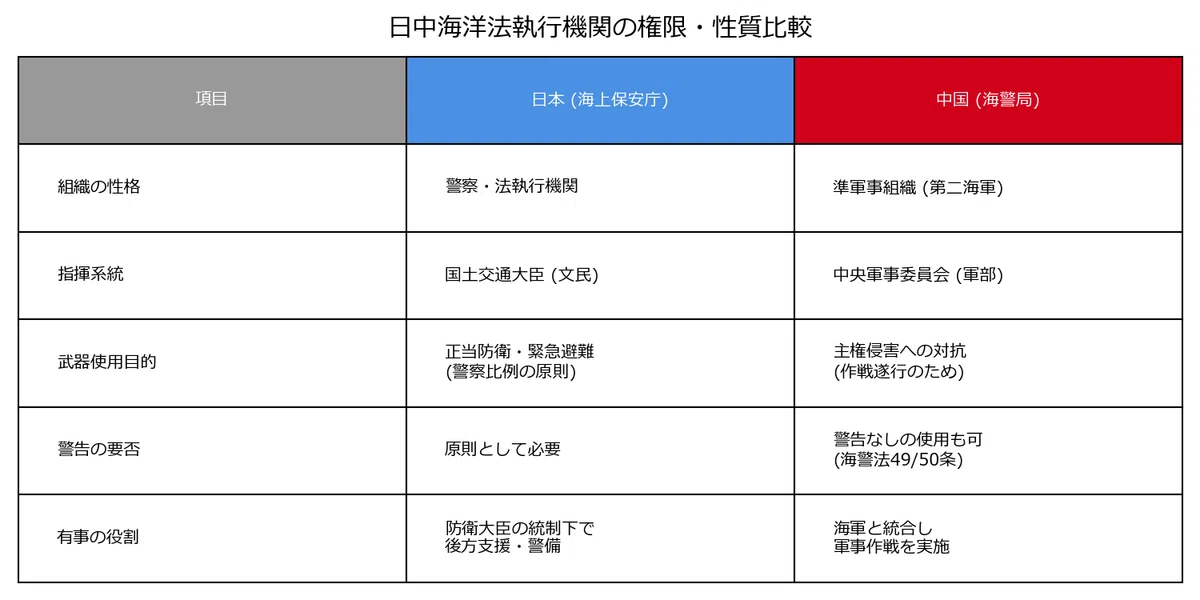 日中海洋法執行機関の権限・性質比較

| 項目 | 日本 (海上保安庁) | 中国 (海警局) |
|---|---|---|
| 組織の性格 | 警察・法執行機関 | 準軍事組織 (第二海軍) |
| 指揮系統 | 国土交通大臣 (文民) | 中央軍事委員会 (軍部) |
| 武器使用目的 | 正当防衛・緊急避難 (警察比例の原則) | 主権侵害への対抗 (作戦遂行のため) |
| 警告の要否 | 原則として必要 | 警告なしの使用も可 (海警法49/50条) |
| 有事の役割 | 防衛大臣の統制下で 後方支援・警備 | 海軍と統合し 軍事作戦を実施 |